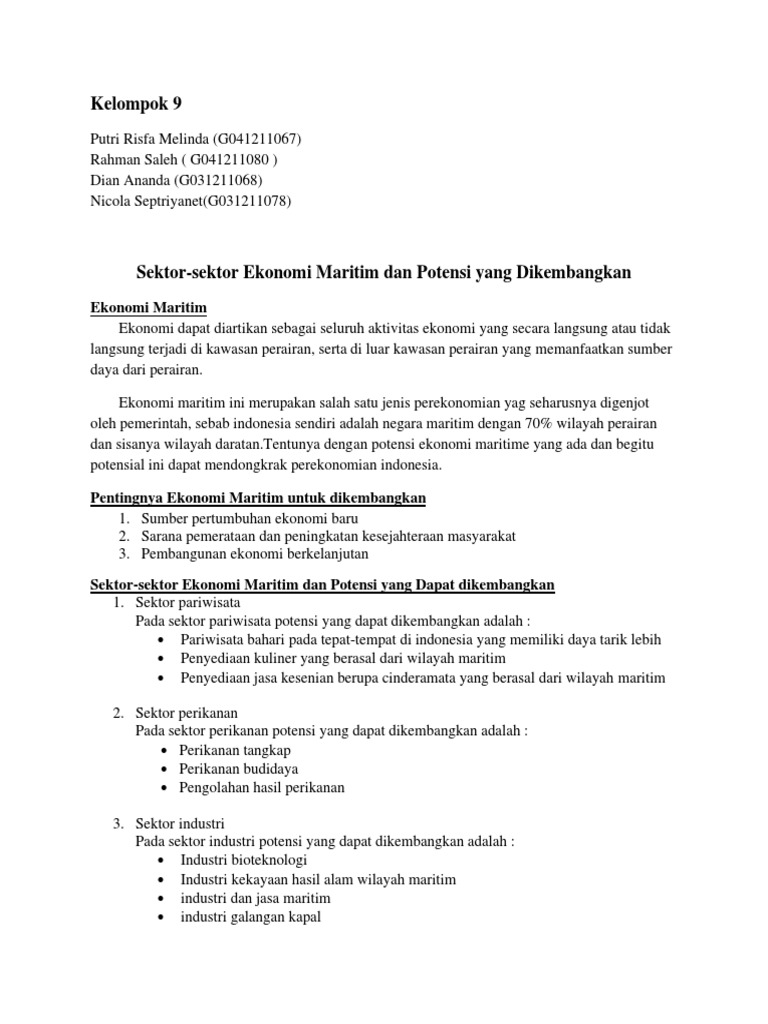 Kelompok 9

Putri Risfa Melinda (G041211067)
Rahman Saleh ( G041211080 )
Dian Ananda (G031211068)
Nicola Septriyanet(G031211078)

Sektor-sektor Ekonomi Maritim dan Potensi yang Dikembangkan

Ekonomi Maritim

Ekonomi dapat diartikan sebagai seluruh aktivitas ekonomi yang secara langsung atau tidak langsung terjadi di kawasan perairan, serta di luar kawasan perairan yang memanfaatkan sumber daya dari perairan.

Ekonomi maritim ini merupakan salah satu jenis perekonomian yag seharusnya digenjot oleh pemerintah, sebab indonesia sendiri adalah negara maritim dengan 70% wilayah perairan dan sisanya wilayah daratan.Tentunya dengan potensi ekonomi maritime yang ada dan begitu potensial ini dapat mendongkrak perekonomian indonesia.

Pentingnya Ekonomi Maritim untuk dikembangkan

1. Sumber pertumbuhan ekonomi baru
2. Sarana pemerataan dan peningkatan kesejahteraan masyarakat
3. Pembangunan ekonomi berkelanjutan

Sektor-sektor Ekonomi Maritim dan Potensi yang Dapat dikembangkan

1. Sektor pariwisata
Pada sektor pariwisata potensi yang dapat dikembangkan adalah :
• Pariwisata bahari pada tepat-tempat di indonesia yang memiliki daya tarik lebih
• Penyediaan kuliner yang berasal dari wilayah maritim
• Penyediaan jasa kesenian berupa cinderamata yang berasal dari wilayah maritim

2. Sektor perikanan
Pada sektor perikanan potensi yang dapat dikembangkan adalah :
• Perikanan tangkap
• Perikanan budidaya
• Pengolahan hasil perikanan

3. Sektor industri
Pada sektor industri potensi yang dapat dikembangkan adalah :
• Industri bioteknologi
• Industri kekayaan hasil alam wilayah maritim
• industri dan jasa maritim
• industri galangan kapal